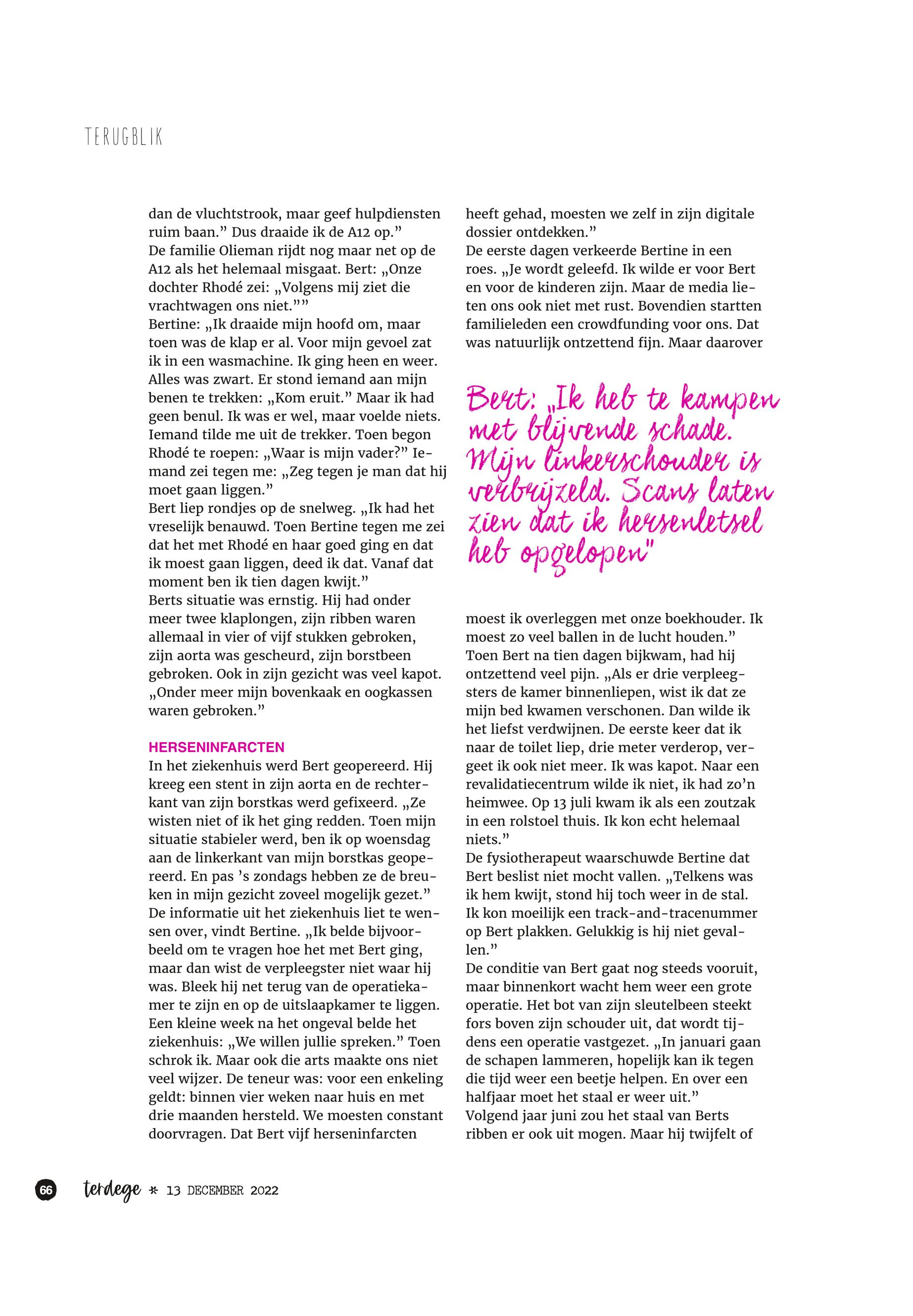 TERUGBLIK

dan de vluchtstrook, maar geef hulpdiensten ruim baan.” Dus draaide ik de A12 op.”
De familie Olieman rijdt nog maar net op de A12 als het helemaal misgaat. Bert: „Onze dochter Rhodé zei: „Volgens mij ziet die vrachtwagen ons niet.””
Bertine: „Ik draaide mijn hoofd om, maar toen was de klap er al. Voor mijn gevoel zat ik in een wasmachine. Ik ging heen en weer. Alles was zwart. Er stond iemand aan mijn benen te trekken: „Kom eruit.” Maar ik had geen benul. Ik was er wel, maar voelde niets. Iemand tilde me uit de trekker. Toen begon Rhodé te roepen: „Waar is mijn vader?” Iemand zei tegen me: „Zeg tegen je man dat hij moet gaan liggen.”
Bert liep rondjes op de snelweg. „Ik had het vreselijk benauwd. Toen Bertine tegen me zei dat het met Rhodé en haar goed ging en dat ik moest gaan liggen, deed ik dat. Vanaf dat moment ben ik tien dagen kwijt.”
Berts situatie was ernstig. Hij had onder meer twee klaplongen, zijn ribben waren allemaal in vier of vijf stukken gebroken, zijn aorta was gescheurd, zijn borstbeen gebroken. Ook in zijn gezicht was veel kapot. „Onder meer mijn bovenkaak en oogkassen waren gebroken.”

HERSENINFARCTEN
In het ziekenhuis werd Bert geopereerd. Hij kreeg een stent in zijn aorta en de rechterkant van zijn borstkas werd gefixeerd. „Ze wisten niet of ik het ging redden. Toen mijn situatie stabieler werd, ben ik op woensdag aan de linkerkant van mijn borstkas geopereerd. En pas ’s zondags hebben ze de breuken in mijn gezicht zoveel mogelijk gezet.”
De informatie uit het ziekenhuis liet te wensen over, vindt Bertine. „Ik belde bijvoorbeeld om te vragen hoe het met Bert ging, maar dan wist de verpleegster niet waar hij was. Bleek hij net terug van de operatiekamer te zijn en op de uitslaapkamer te liggen. Een kleine week na het ongeval belde het ziekenhuis: „We willen jullie spreken.” Toen schrok ik. Maar ook die arts maakte ons niet veel wijzer. De teneur was: voor een enkeling geldt: binnen vier weken naar huis en met drie maanden hersteld. We moesten constant doorvragen. Dat Bert vijf herseninfarcten heeft gehad, moesten we zelf in zijn digitale dossier ontdekken.”
De eerste dagen verkeerde Bertine in een roes. „Je wordt geleefd. Ik wilde er voor Bert en voor de kinderen zijn. Maar de media lieten ons ook niet met rust. Bovendien startten familieleden een crowdfunding voor ons. Dat was natuurlijk ontzettend fijn. Maar daarover

Bert: „Ik heb te kampen met blijvende schade. Mijn linkerschouder is verbrijzeld. Scans laten zien dat ik hersenletsel heb opgelopen”

moest ik overleggen met onze boekhouder. Ik moest zo veel ballen in de lucht houden.”
Toen Bert na tien dagen bijkwam, had hij ontzettend veel pijn. „Als er drie verpleegsters de kamer binnenliepen, wist ik dat ze mijn bed kwamen verschonen. Dan wilde ik het liefst verdwijnen. De eerste keer dat ik naar de toilet liep, drie meter verderop, vergeet ik ook niet meer. Ik was kapot. Naar een revalidatiecentrum wilde ik niet, ik had zo’n heimwee. Op 13 juli kwam ik als een zoutzak in een rolstoel thuis. Ik kon echt helemaal niets.”
De fysiotherapeut waarschuwde Bertine dat Bert beslist niet mocht vallen. „Telkens was ik hem kwijt, stond hij toch weer in de stal. Ik kon moeilijk een track-and-tracenummer op Bert plakken. Gelukkig is hij niet gevallen.”
De conditie van Bert gaat nog steeds vooruit, maar binnenkort wacht hem weer een grote operatie. Het bot van zijn sleutelbeen steekt fors boven zijn schouder uit, dat wordt tijdens een operatie vastgezet. „In januari gaan de schapen lammeren, hopelijk kan ik tegen die tijd weer een beetje helpen. En over een halfjaar moet het staal er weer uit.”
Volgend jaar juni zou het staal van Berts ribben er ook uit mogen. Maar hij twijfelt of

66 terdege * 13 DECEMBER 2022